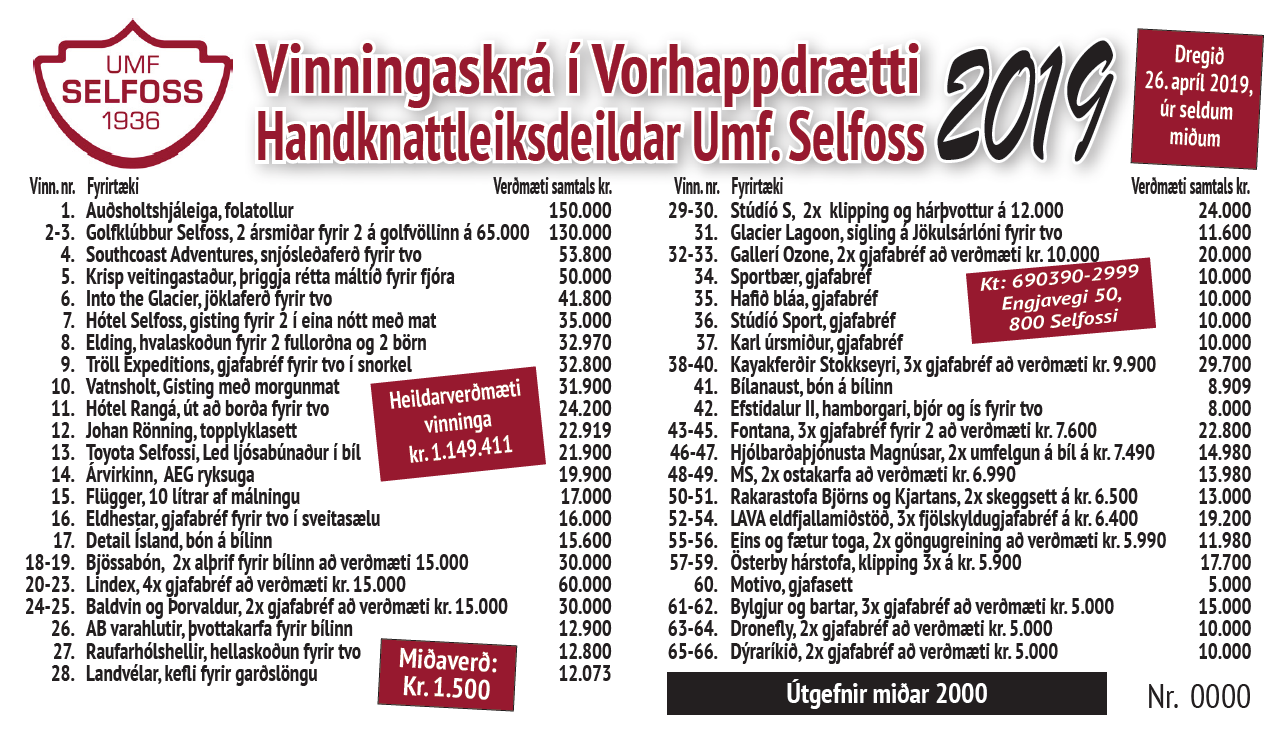 UMF
SELFOSS
1936

Vinningaskrá í Vorhappdrætti Handknattleiksdeildar Umf. Selfoss 2019

Dregið 26. apríl 2019, úr seldum miðum

| Vinn. nr. | Fyrirtæki | Verðmæti samtals kr. |
|---|---|---|
| 1. | Auðsholtshjáleiga, folatollur | 150.000 |
| 2-3. | Golfklúbbur Selfoss, 2 ársmiðar fyrir 2 á golfvöllinn á 65.000 | 130.000 |
| 4. | Southcoast Adventures, snjósleðaferð fyrir tvo | 53.800 |
| 5. | Krisp veitingastaður, þriggja rétta máltíð fyrir fjóra | 50.000 |
| 6. | Into the Glacier, jöklaferð fyrir tvo | 41.800 |
| 7. | Hótel Selfoss, gisting fyrir 2 í eina nótt með mat | 35.000 |
| 8. | Elding, hvalaskoðun fyrir 2 fullorðna og 2 börn | 32.970 |
| 9. | Tröll Expeditions, gjafabréf fyrir tvo í snorkel | 32.800 |
| 10. | Vatnsholt, Gisting með morgunmat | 31.900 |
| 11. | Hótel Rangá, út að borða fyrir tvo | 24.200 |
| 12. | Johan Rönning, topplyklasett | 22.919 |
| 13. | Toyota Selfossi, Led ljósabúnaður í bíl | 21.900 |
| 14. | Árvirkinn, AEG ryksuga | 19.900 |
| 15. | Flügger, 10 lítrar af málningu | 17.000 |
| 16. | Eldhestar, gjafabréf fyrir tvo í sveitasælu | 16.000 |
| 17. | Detail Ísland, bón á bílinn | 15.600 |
| 18-19. | Bjössabón, 2x alþrif fyrir bílinn að verðmæti 15.000 | 30.000 |
| 20-23. | Lindex, 4x gjafabréf að verðmæti kr. 15.000 | 60.000 |
| 24-25. | Baldvin og Þorvaldur, 2x gjafabréf að verðmæti kr. 15.000 | 30.000 |
| 26. | AB varahlutir, þvottakarfa fyrir bílinn | 12.900 |
| 27. | Raufarhólshellir, hellaskoðun fyrir tvo | 12.800 |
| 28. | Landvélar, kefli fyrir garðslöngu | 12.073 |

Heildarverðmæti vinninga kr. 1.149.411

Miðaverð: Kr. 1.500

| Vinn. nr. | Fyrirtæki | Verðmæti samtals kr. |
|---|---|---|
| 29-30. | Stúdíó S, 2x klipping og hárþvottur á 12.000 | 24.000 |
| 31. | Glacier Lagoon, sigling á Jökulsárlóni fyrir tvo | 11.600 |
| 32-33. | Gallerí Ozone, 2x gjafabréf að verðmæti kr. 10.000 | 20.000 |
| 34. | Sportbær, gjafabréf | 10.000 |
| 35. | Hafið bláa, gjafabréf | 10.000 |
| 36. | Stúdíó Sport, gjafabréf | 10.000 |
| 37. | Karl úrsmiður, gjafabréf | 10.000 |
| 38-40. | Kayakferðir Stokkseyri, 3x gjafabréf að verðmæti kr. 9.900 | 29.700 |
| 41. | Bílanaust, bón á bílinn | 8.909 |
| 42. | Efstidalur II, hamborgari, bjór og ís fyrir tvo | 8.000 |
| 43-45. | Fontana, 3x gjafabréf fyrir 2 að verðmæti kr. 7.600 | 22.800 |
| 46-47. | Hjólbarðaþjónusta Magnúsar, 2x umfelgun á bíl á kr. 7.490 | 14.980 |
| 48-49. | MS, 2x ostakarfa að verðmæti kr. 6.990 | 13.980 |
| 50-51. | Rakarastofa Björns og Kjartans, 2x skeggsett á kr. 6.500 | 13.000 |
| 52-54. | LAVA eldfjallamiðstöð, 3x fjölskyldugjafabréf á kr. 6.400 | 19.200 |
| 55-56. | Eins og fætur toga, 2x göngugreining að verðmæti kr. 5.990 | 11.980 |
| 57-59. | Österby hárstofa, klipping 3x á kr. 5.900 | 17.700 |
| 60. | Motivo, gjafasett | 5.000 |
| 61-62. | Bylgjur og bartar, 3x gjafabréf að verðmæti kr. 5.000 | 15.000 |
| 63-64. | Dronefly, 2x gjafabréf að verðmæti kr. 5.000 | 10.000 |
| 65-66. | Dýraríkið, 2x gjafabréf að verðmæti kr. 5.000 | 10.000 |

Kt: 690390-2999 Engjavegi 50, 800 Selfossi

Útgefnir miðar 2000

Nr. 0000